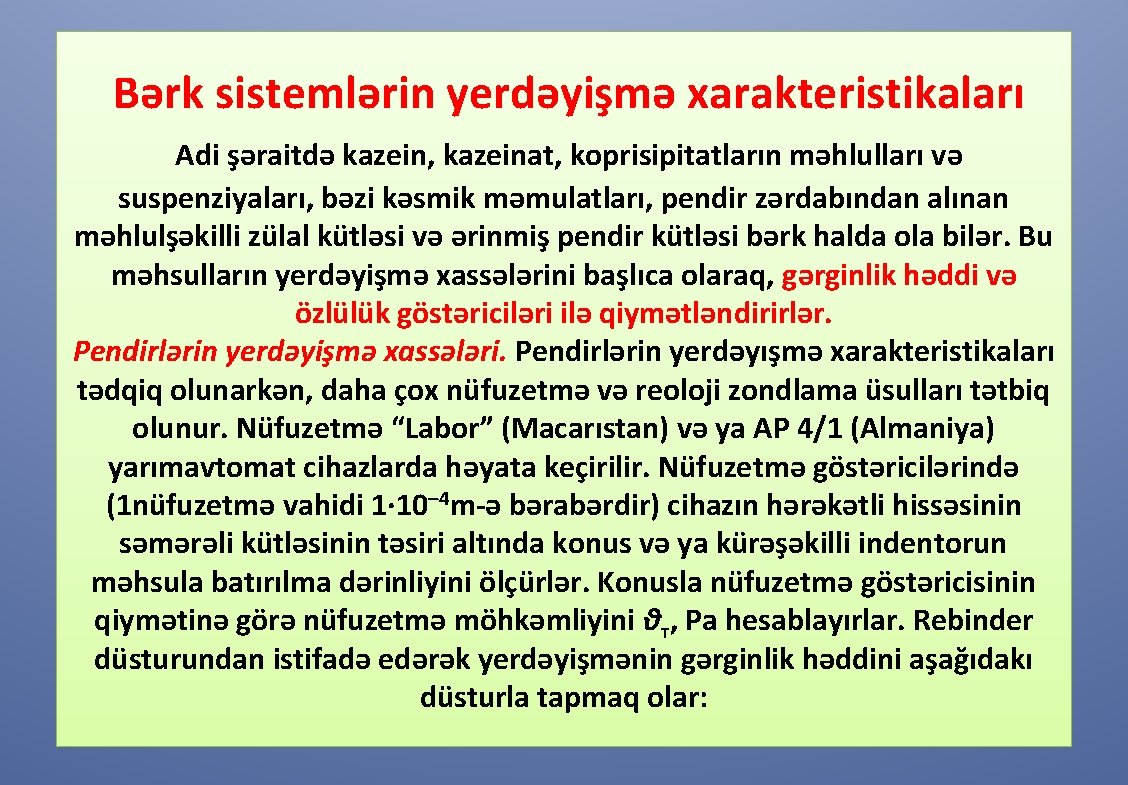 Bərk sistemlərin yerdəyişmə xarakteristikaları

Adi şəraitdə kazein, kazeinat, koprisipitatların məhlulları və suspenziyaları, bəzi kəsmik məmulatları, pendir zərdabından alınan məhlulşəkilli zülal kütləsi və ərinmiş pendir kütləsi bərk halda ola bilər. Bu məhsulların yerdəyişmə xassələrini başlıca olaraq, gərginlik həddi və özlülük göstəriciləri ilə qiymətləndirirlər.
Pendirlərin yerdəyişmə xassələri. Pendirlərin yerdəyışmə xarakteristikaları tədqiq olunarkən, daha çox nüfuzetmə və reoloji zondlama üsulları tətbiq olunur. Nüfuzetmə “Labor” (Macarıstan) və ya AP 4/1 (Almaniya) yarımavtomat cihazlarda həyata keçirilir. Nüfuzetmə göstəricilərində (1nüfuzetmə vahidi $1 \cdot 10^{-4}$m-ə bərabərdir) cihazın hərəkətli hissəsinin səmərəli kütləsinin təsiri altında konus və ya kürəşəkilli indentorun məhsula batırılma dərinliyini ölçürlər. Konusla nüfuzetmə göstəricisinin qiymətinə görə nüfuzetmə möhkəmliyini $\vartheta_T$, Pa hesablayırlar. Rebinder düsturundan istifadə edərək yerdəyişmənin gərginlik həddini aşağıdakı düsturla tapmaq olar: